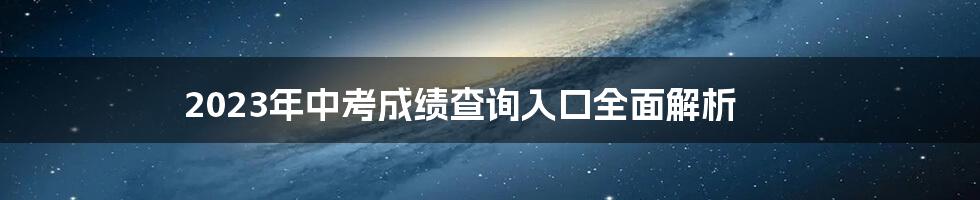 2023年中考成绩查询入口全面解析